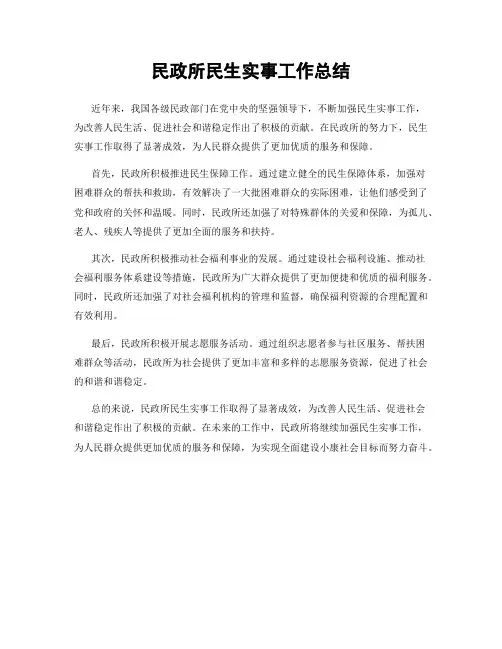 民政所民生实事工作总结

近年来，我国各级民政部门在党中央的坚强领导下，不断加强民生实事工作，为改善人民生活、促进社会和谐稳定作出了积极的贡献。在民政所的努力下，民生实事工作取得了显著成效，为人民群众提供了更加优质的服务和保障。

首先，民政所积极推进民生保障工作。通过建立健全的民生保障体系，加强对困难群众的帮扶和救助，有效解决了一大批困难群众的实际困难，让他们感受到了党和政府的关怀和温暖。同时，民政所还加强了对特殊群体的关爱和保障，为孤儿、老人、残疾人等提供了更加全面的服务和扶持。

其次，民政所积极推动社会福利事业的发展。通过建设社会福利设施、推动社会福利服务体系建设等措施，民政所为广大群众提供了更加便捷和优质的福利服务。同时，民政所还加强了对社会福利机构的管理和监督，确保福利资源的合理配置和有效利用。

最后，民政所积极开展志愿服务活动。通过组织志愿者参与社区服务、帮扶困难群众等活动，民政所为社会提供了更加丰富和多样的志愿服务资源，促进了社会的和谐和谐稳定。

总的来说，民政所民生实事工作取得了显著成效，为改善人民生活、促进社会和谐稳定作出了积极的贡献。在未来的工作中，民政所将继续加强民生实事工作，为人民群众提供更加优质的服务和保障，为实现全面建设小康社会目标而努力奋斗。